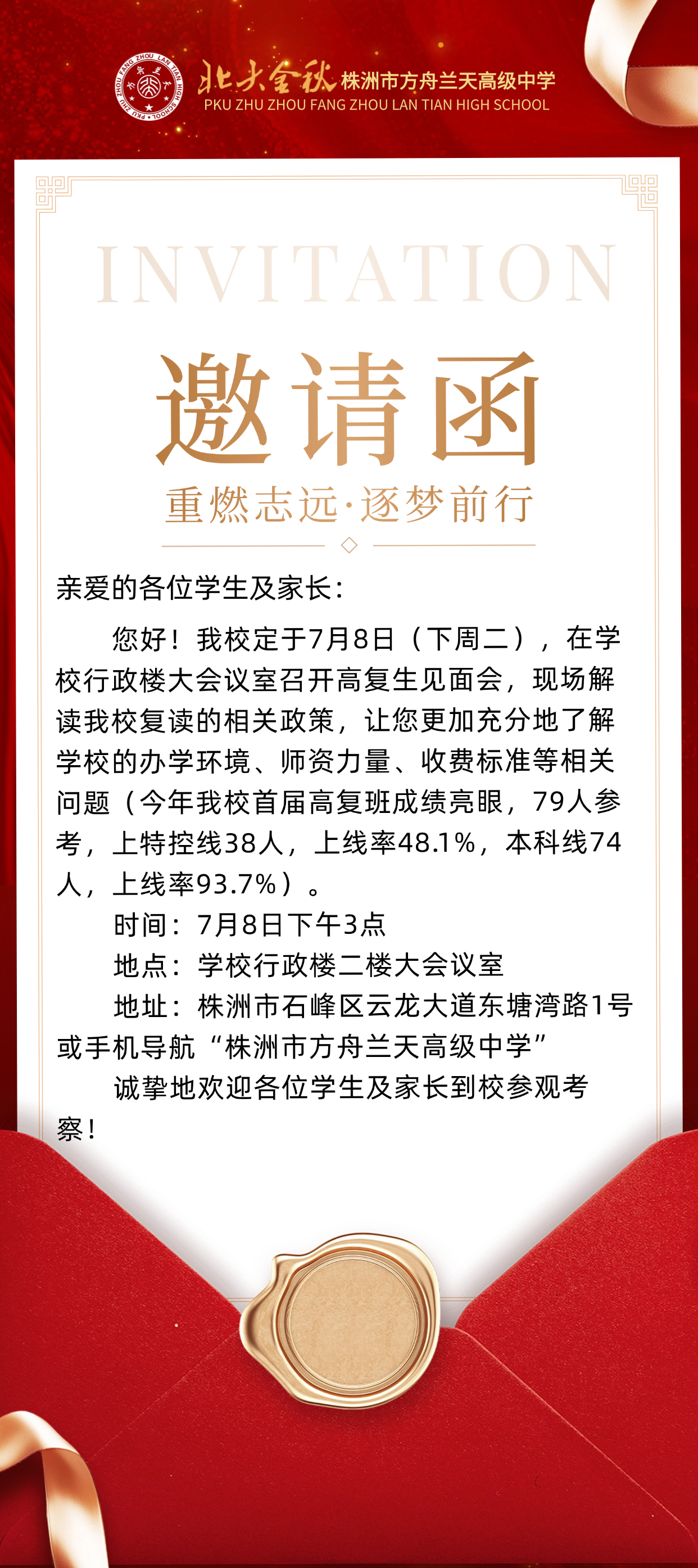 PKU ZHU ZHOU FANG ZHOU LAN TIAN HIGH SCHOOL

北大金秋 株洲市方舟兰天高级中学
PKU ZHU ZHOU FANG ZHOU LAN TIAN HIGH SCHOOL

INVITATION

邀请函

重燃志远·逐梦前行

亲爱的各位学生及家长：

您好！我校定于7月8日（下周二），在学校行政楼大会议室召开高复生见面会，现场解读我校复读的相关政策，让您更加充分地了解学校的办学环境、师资力量、收费标准等相关问题（今年我校首届高复班成绩亮眼，79人参考，上特控线38人，上线率48.1%，本科线74人，上线率93.7%）。

时间：7月8日下午3点

地点：学校行政楼二楼大会议室

地址：株洲市石峰区云龙大道东塘湾路1号或手机导航“株洲市方舟兰天高级中学”

诚挚地欢迎各位学生及家长到校参观考察！